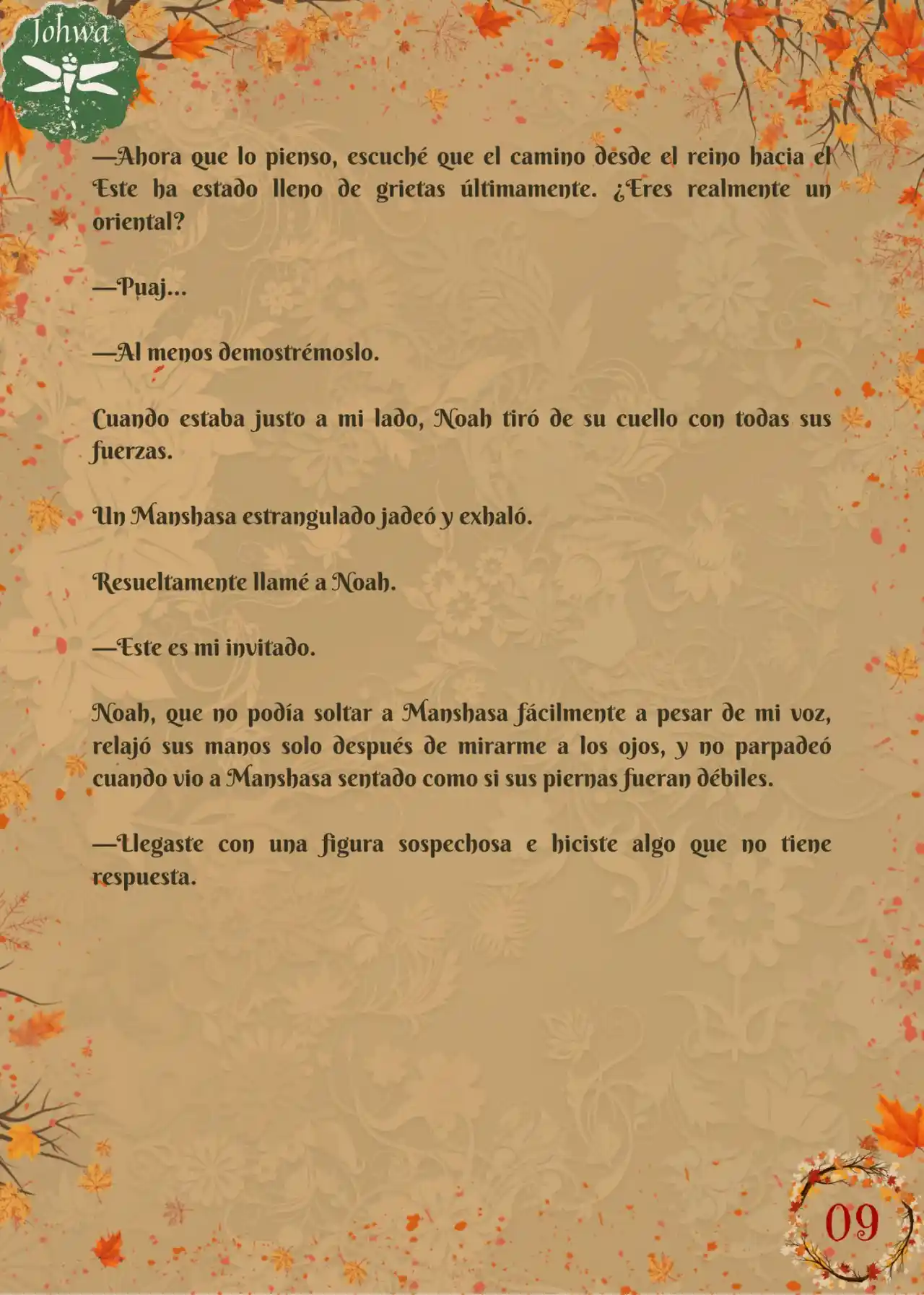 Johwa

—Ahora que lo pienso, escuché que el camino desde el reino hacia el Este ha estado lleno de grietas últimamente. ¿Eres realmente un oriental?

—Puaj...

—Al menos demostrémoslo.

Cuando estaba justo a mi lado, Noah tiró de su cuello con todas sus fuerzas.

Un Manshasa estrangulado jadeó y exhaló.

Resueltamente llamé a Noah.

—Este es mi invitado.

Noah, que no podía soltar a Manshasa fácilmente a pesar de mi voz, relajó sus manos solo después de mirarme a los ojos, y no parpadeó cuando vio a Manshasa sentado como si sus piernas fueran débiles.

—Llegaste con una figura sospechosa e hiciste algo que no tiene respuesta.

09